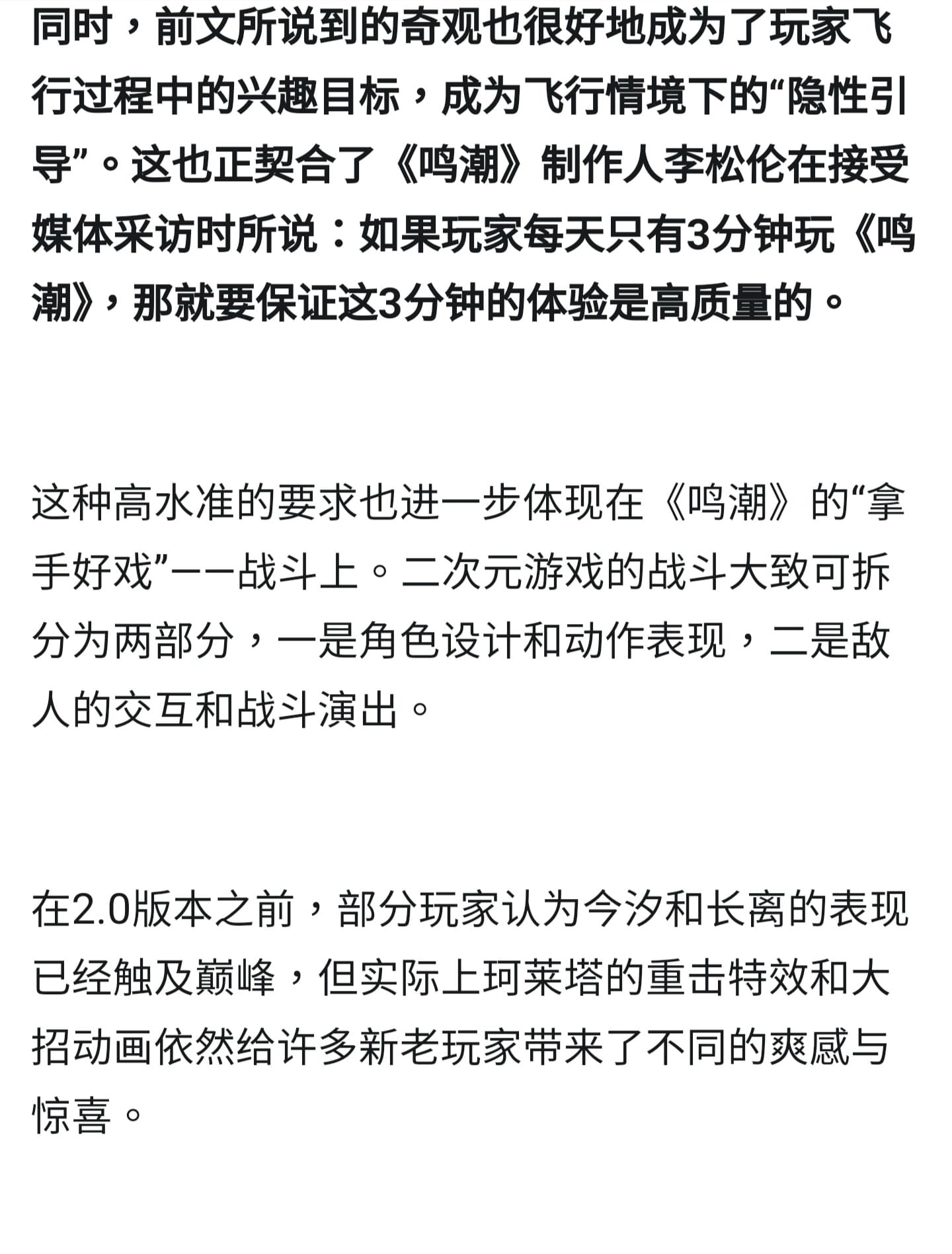 同时，前文所说到的奇观也很好地成为了玩家飞行过程中的兴趣目标，成为飞行情境下的“隐性引导”。这也正契合了《鸣潮》制作人李松伦在接受媒体采访时所说：如果玩家每天只有3分钟玩《鸣潮》，那就要保证这3分钟的体验是高质量的。

这种高水准的要求也进一步体现在《鸣潮》的“拿手好戏”——战斗上。二次元游戏的战斗大致可拆分为两部分，一是角色设计和动作表现，二是敌人的交互和战斗演出。

在2.0版本之前，部分玩家认为今汐和长离的表现已经触及巅峰，但实际上珂莱塔的重击特效和大招动画依然给许多新老玩家带来了不同的爽感与惊喜。